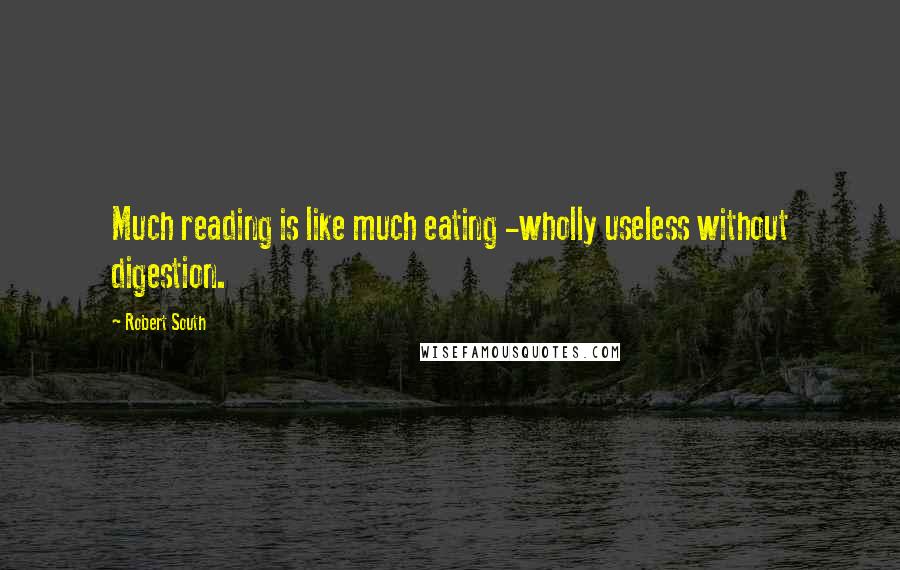 Much reading is like much eating -wholly useless without digestion.

~ Robert South

WISEFAMOUSQUOTES.COM